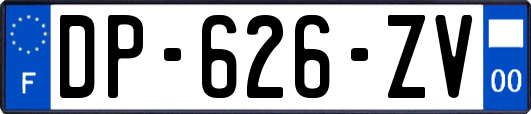 F
DP-626-ZV
00